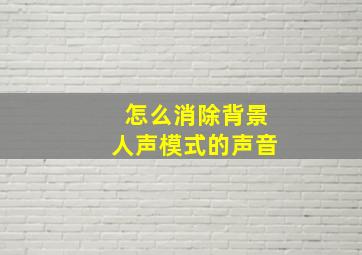 怎么消除背景
人声模式的声音